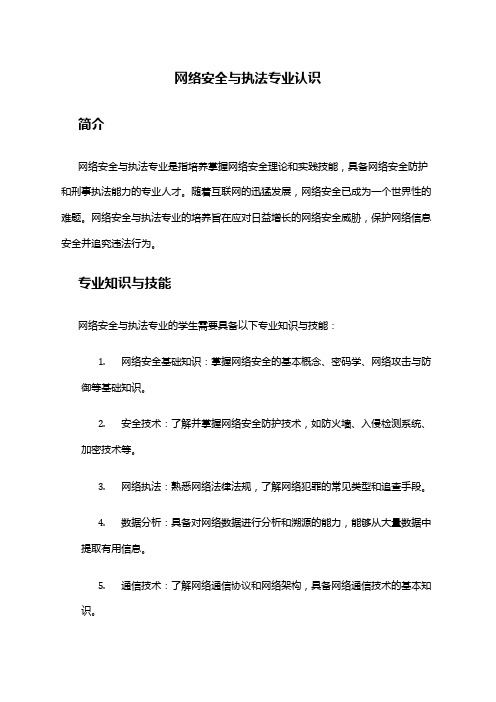 网络安全与执法专业认识

简介

网络安全与执法专业是指培养掌握网络安全理论和实践技能，具备网络安全防护和刑事执法能力的专业人才。随着互联网的迅猛发展，网络安全已成为一个世界性的难题。网络安全与执法专业的培养旨在应对日益增长的网络安全威胁，保护网络信息安全并追究违法行为。

专业知识与技能

网络安全与执法专业的学生需要具备以下专业知识与技能：

1. 网络安全基础知识：掌握网络安全的基本概念、密码学、网络攻击与防御等基础知识。

2. 安全技术：了解并掌握网络安全防护技术，如防火墙、入侵检测系统、加密技术等。

3. 网络执法：熟悉网络法律法规，了解网络犯罪的常见类型和追查手段。

4. 数据分析：具备对网络数据进行分析和溯源的能力，能够从大量数据中提取有用信息。

5. 通信技术：了解网络通信协议和网络架构，具备网络通信技术的基本知识。